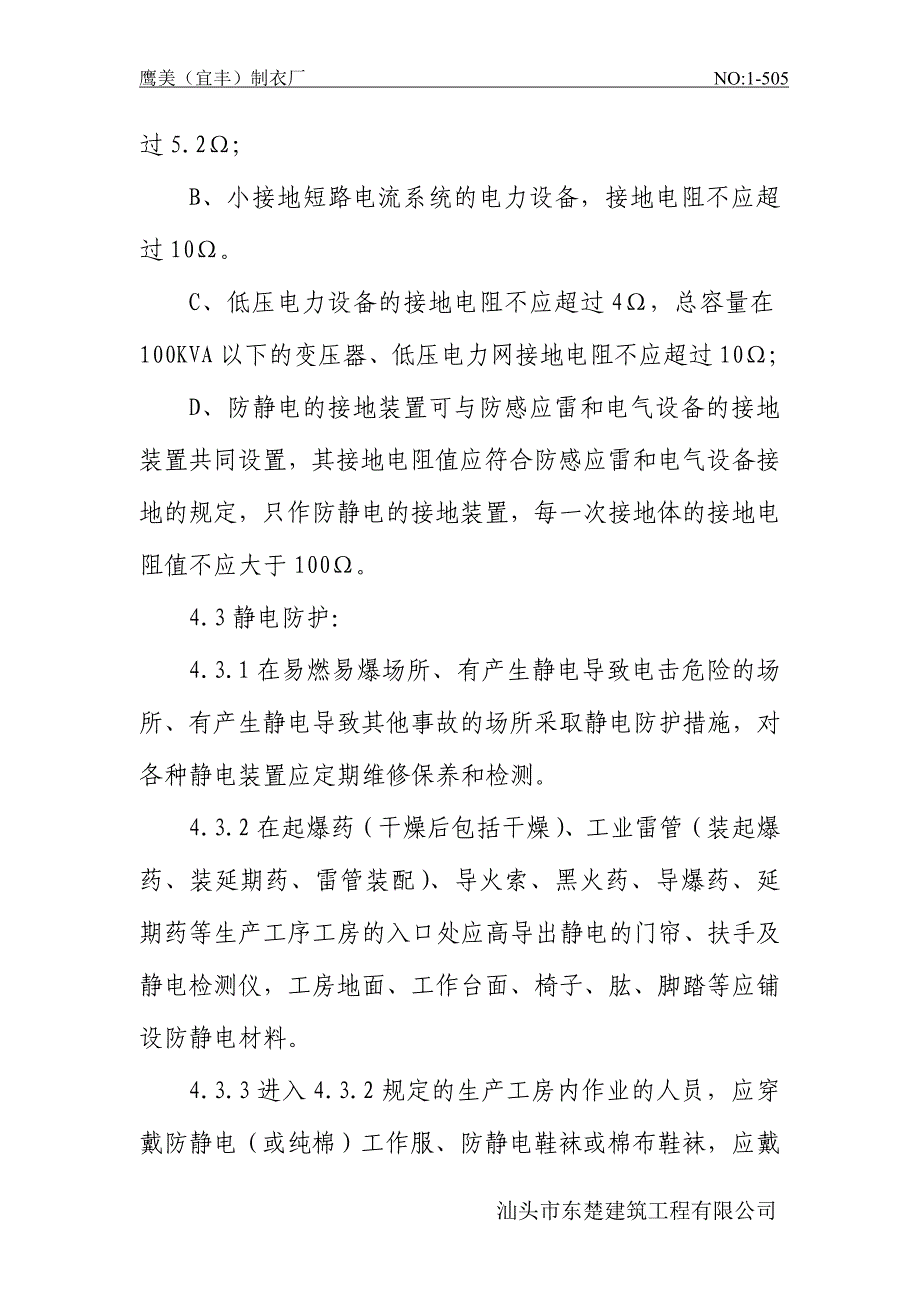 鹰美（宜丰）制衣厂 NO:1-505

过 5.2Ω；

B、小接地短路电流系统的电力设备，接地电阻不应超过 10Ω。

C、低压电力设备的接地电阻不应超过 4Ω，总容量在 100KVA 以下的变压器、低压电力网接地电阻不应超过 10Ω；

D、防静电的接地装置可与防感应雷和电气设备的接地装置共同设置，其接地电阻值应符合防感应雷和电气设备接地的规定，只作防静电的接地装置，每一次接地体的接地电阻值不应大于 100Ω。

4.3 静电防护：

4.3.1 在易燃易爆场所、有产生静电导致电击危险的场所、有产生静电导致其他事故的场所采取静电防护措施，对各种静电装置应定期维修保养和检测。

4.3.2 在起爆药（干燥后包括干燥）、工业雷管（装起爆药、装延期药、雷管装配）、导火索、黑火药、导爆药、延期药等生产工序工房的入口处应高导出静电的门帘、扶手及静电检测仪，工房地面、工作台面、椅子、肱、脚踏等应铺设防静电材料。

4.3.3 进入 4.3.2 规定的生产工房内作业的人员，应穿戴防静电（或纯棉）工作服、防静电鞋袜或棉布鞋袜，应戴

汕头市东楚建筑工程有限公司